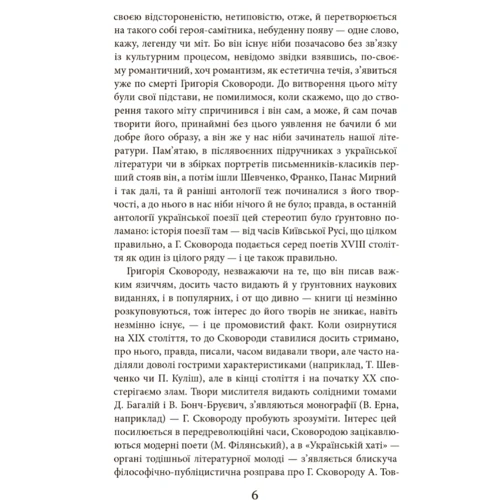 своєю відстороненістю, нетиповістю, отже, й перетворюється на такого собі героя-самітника, небуденну появу — одне слово, кажу, легенду чи міт. Бо він існує ніби позачасово без зв'язку із культурним процесом, невідомо звідки взявшись, по-своєму романтичний, хоч романтизм, як естетична течія, з'явиться уже по смерті Григорія Сковороди. До витворення цього міту були свої підстави, не помилимося, коли скажемо, що до створення такого міту спричинився і він сам, а може, й сам почав творити його, принаймні без цього уявлення не бачили б ми добре його образу, а він же у нас ніби зачинатель нашої літератури. Пам'ятаю, в післявоєнних підручниках з української літератури чи в збірках портретів письменників-класиків перший стояв він, а потім ішли Шевченко, Франко, Панас Мирний і так далі, та й раніші антології теж починалися з його творчості, а до нього в нас ніби нічого й не було; правда, в останній антології української поезії цей стереотип було ґрунтовно поламано: історія поезії там — від часів Київської Русі, що цілком правильно, а Г. Сковорода подається серед поетів XVIII століття як один із цілого ряду — і це також правильно.

Григорія Сковороду, незважаючи на те, що він писав важким язиччям, досить часто видають й у ґрунтовних наукових виданнях, і в популярних, і от що дивно — книги ці незмінно розкуповуються, тож інтерес до його творів не зникає, навіть незмінно існує, — і це промовистий факт. Коли озирнутися на XIX століття, то до Сковороди ставилися досить стримано, про нього, правда, писали, часом видавали твори, але часто наділяли доволі гострими характеристиками (наприклад, Т. Шевченко чи П. Куліш), але в кінці століття і на початку XX спостерігаємо злам. Твори мислителя видають солідними томами Д. Багалій і В. Бонч-Бруєвич, з'являються монографії (В. Ерна, наприклад) — Г. Сковороду пробують зрозуміти. Інтерес цей посилюється в передреволюційні часи, Сковородою зацікавлюються модерні поети (М. Філянський), а в «Українській хаті» — органі тодішньої літературної молоді — з'являється блискуча філософічно-публіцистична розправа про Г. Сковороду А. Тов-

6